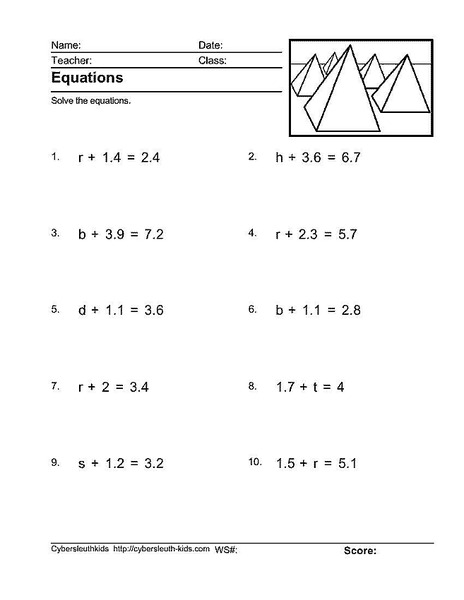 Name: Date:
Teacher: Class:

Equations

Solve the equations.

1. $r + 1.4 = 2.4$

2. $h + 3.6 = 6.7$

3. $b + 3.9 = 7.2$

4. $r + 2.3 = 5.7$

5. $d + 1.1 = 3.6$

6. $b + 1.1 = 2.8$

7. $r + 2 = 3.4$

8. $1.7 + t = 4$

9. $s + 1.2 = 3.2$

10. $1.5 + r = 5.1$

Cybersleuthkids http://cybersleuth-kids.com WS#: Score: